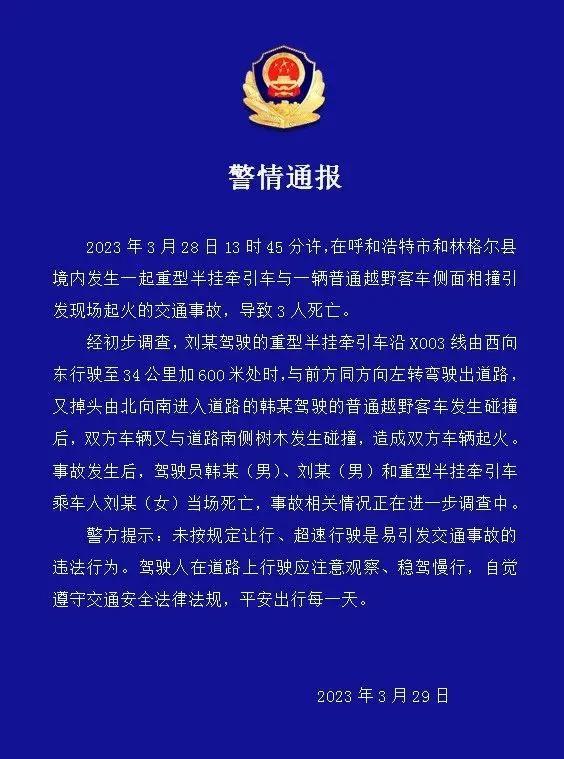 警情通报

2023 年 3 月 28 日 13 时 45 分许，在呼和浩特市和林格尔县境内发生一起重型半挂牵引车与一辆普通越野客车侧面相撞引发现场起火的交通事故，导致 3 人死亡。

经初步调查，刘某驾驶的重型半挂牵引车沿 X003 线由西向东行驶至 34 公里加 600 米处时，与前方同方向左转弯驶出道路，又掉头由北向南进入道路的韩某驾驶的普通越野客车发生碰撞后，双方车辆又与道路南侧树木发生碰撞，造成双方车辆起火。事故发生后，驾驶员韩某（男）、刘某（男）和重型半挂牵引车乘车人刘某（女）当场死亡，事故相关情况正在进一步调查中。

警方提示：未按规定让行、超速行驶是易引发交通事故的违法行为。驾驶人在道路上行驶应注意观察、稳驾慢行，自觉遵守交通安全法律法规，平安出行每一天。

2023 年 3 月 29 日